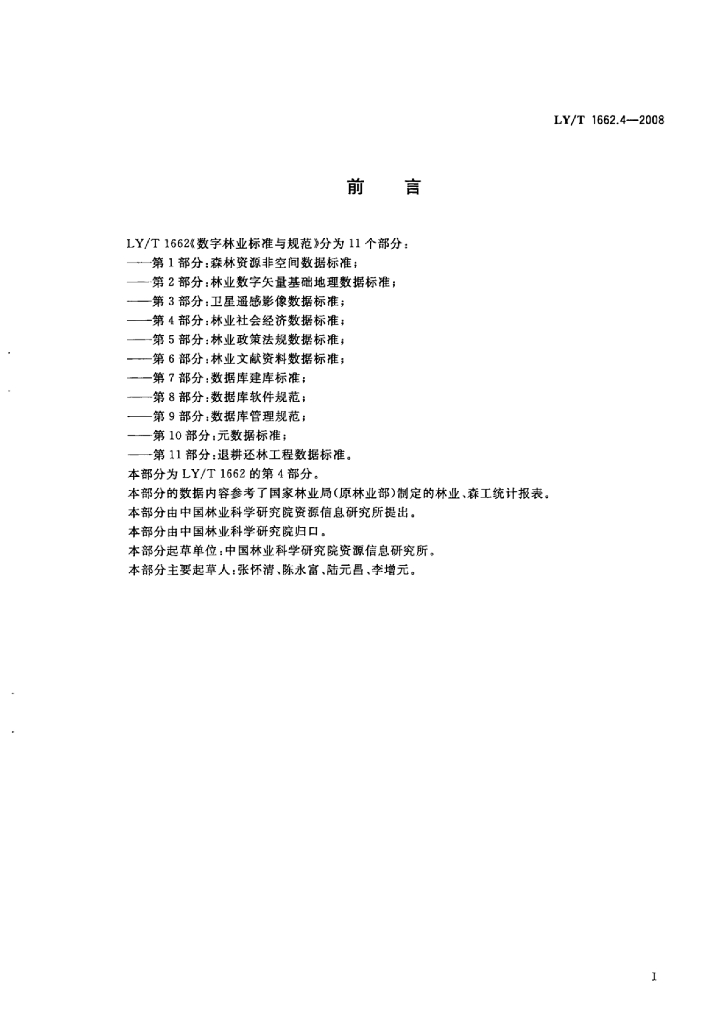 LY/T 1662.4—2008

前　言

LY/T 1662《数字林业标准与规范》分为 11 个部分：
——第 1 部分：森林资源非空间数据标准；
——第 2 部分：林业数字矢量基础地理数据标准；
——第 3 部分：卫星遥感影像数据标准；
——第 4 部分：林业社会经济数据标准；
——第 5 部分：林业政策法规数据标准；
——第 6 部分：林业文献资料数据标准；
——第 7 部分：数据库建库标准；
——第 8 部分：数据库软件规范；
——第 9 部分：数据库管理规范；
——第 10 部分：元数据标准；
——第 11 部分：退耕还林工程数据标准。
本部分为 LY/T 1662 的第 4 部分。
本部分的数据内容参考了国家林业局(原林业部)制定的林业、森工统计报表。
本部分由中国林业科学研究院资源信息研究所提出。
本部分由中国林业科学研究院归口。
本部分起草单位：中国林业科学研究院资源信息研究所。
本部分主要起草人：张怀清、陈永富、陆元昌、李增元。

I